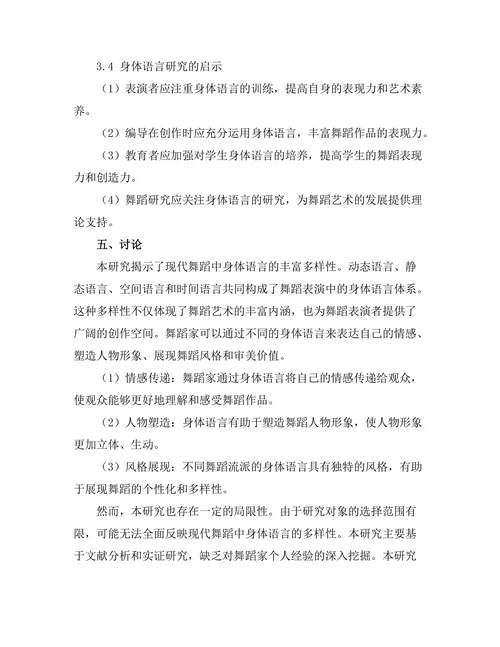 3.4 身体语言研究的启示

（1）表演者应注重身体语言的训练，提高自身的表现力和艺术素养。

（2）编导在创作时应充分运用身体语言，丰富舞蹈作品的表现力。

（3）教育者应加强对学生身体语言的培养，提高学生的舞蹈表现力和创造力。

（4）舞蹈研究应关注身体语言的研究，为舞蹈艺术的发展提供理论支持。

五、讨论

本研究揭示了现代舞蹈中身体语言的丰富多样性。动态语言、静态语言、空间语言和时间语言共同构成了舞蹈表演中的身体语言体系。这种多样性不仅体现了舞蹈艺术的丰富内涵，也为舞蹈表演者提供了广阔的创作空间。舞蹈家可以通过不同的身体语言来表达自己的情感、塑造人物形象、展现舞蹈风格和审美价值。

（1）情感传递：舞蹈家通过身体语言将自己的情感传递给观众，使观众能够更好地理解和感受舞蹈作品。

（2）人物塑造：身体语言有助于塑造舞蹈人物形象，使人物形象更加立体、生动。

（3）风格展现：不同舞蹈流派的身体语言具有独特的风格，有助于展现舞蹈的个性化和多样性。

然而，本研究也存在一定的局限性。由于研究对象的选择范围有限，可能无法全面反映现代舞蹈中身体语言的多样性。本研究主要基于文献分析和实证研究，缺乏对舞蹈家个人经验的深入挖掘。本研究